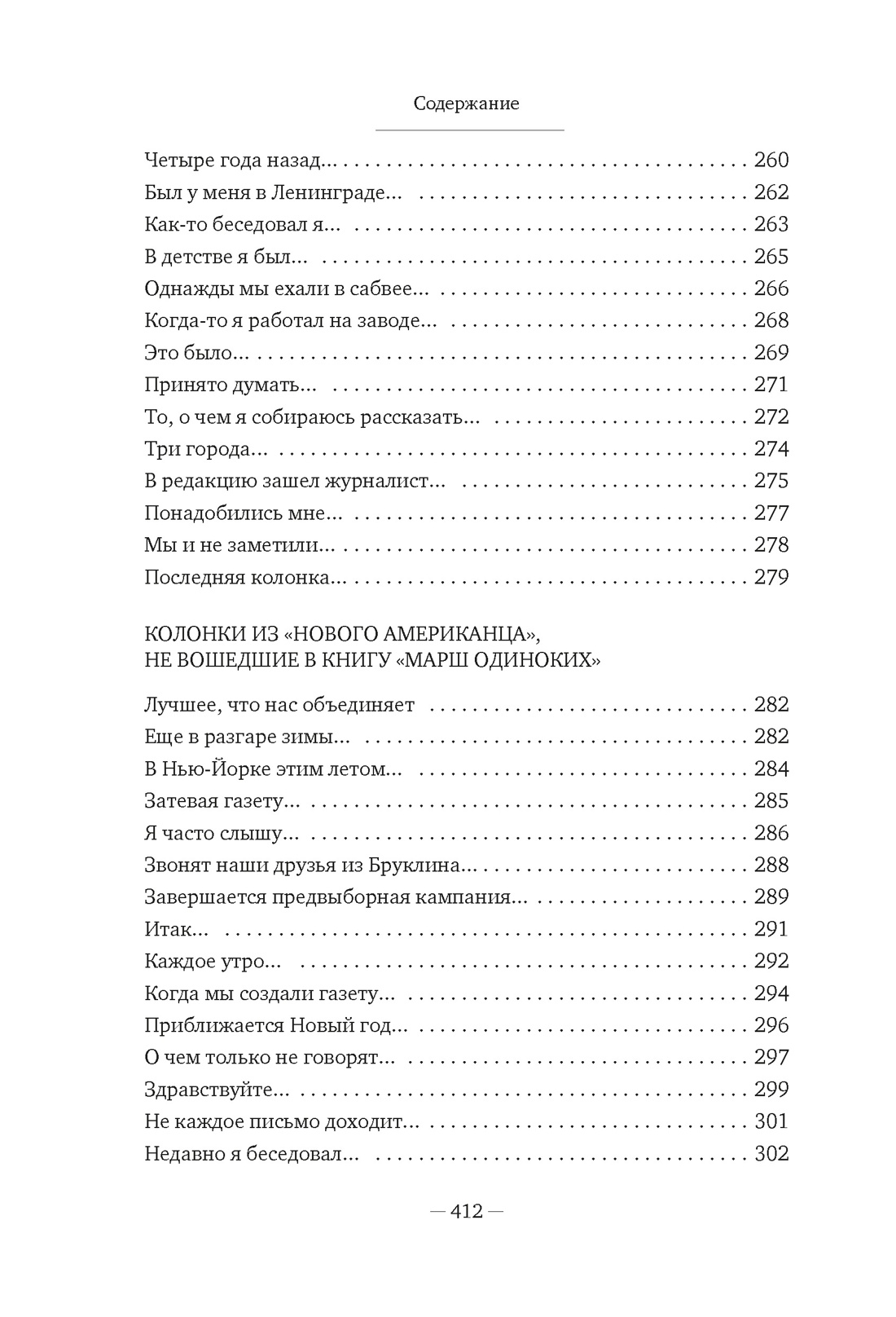 Содержание

Четыре года назад... 260
Был у меня в Ленинграде... 262
Как-то беседовал я... 263
В детстве я был... 265
Однажды мы ехали в сабвее... 266
Когда-то я работал на заводе... 268
Это было... 269
Принято думать... 271
То, о чем я собираюсь рассказать... 272
Три города... 274
В редакцию зашел журналист... 275
Понадобились мне... 277
Мы и не заметили... 278
Последняя колонка... 279

КОЛОНКИ ИЗ «НОВОГО АМЕРИКАНЦА», НЕ ВОШЕДШИЕ В КНИГУ «МАРШ ОДИНОКИХ»

Лучшее, что нас объединяет 282
Еще в разгаре зимы... 282
В Нью-Йорке этим летом... 284
Затевая газету... 285
Я часто слышу... 286
Звонят наши друзья из Бруклина... 288
Завершается предвыборная кампания... 289
Итак... 291
Каждое утро... 292
Когда мы создали газету... 294
Приближается Новый год... 296
О чем только не говорят... 297
Здравствуйте... 299
Не каждое письмо доходит... 301
Недавно я беседовал... 302

— 412 —